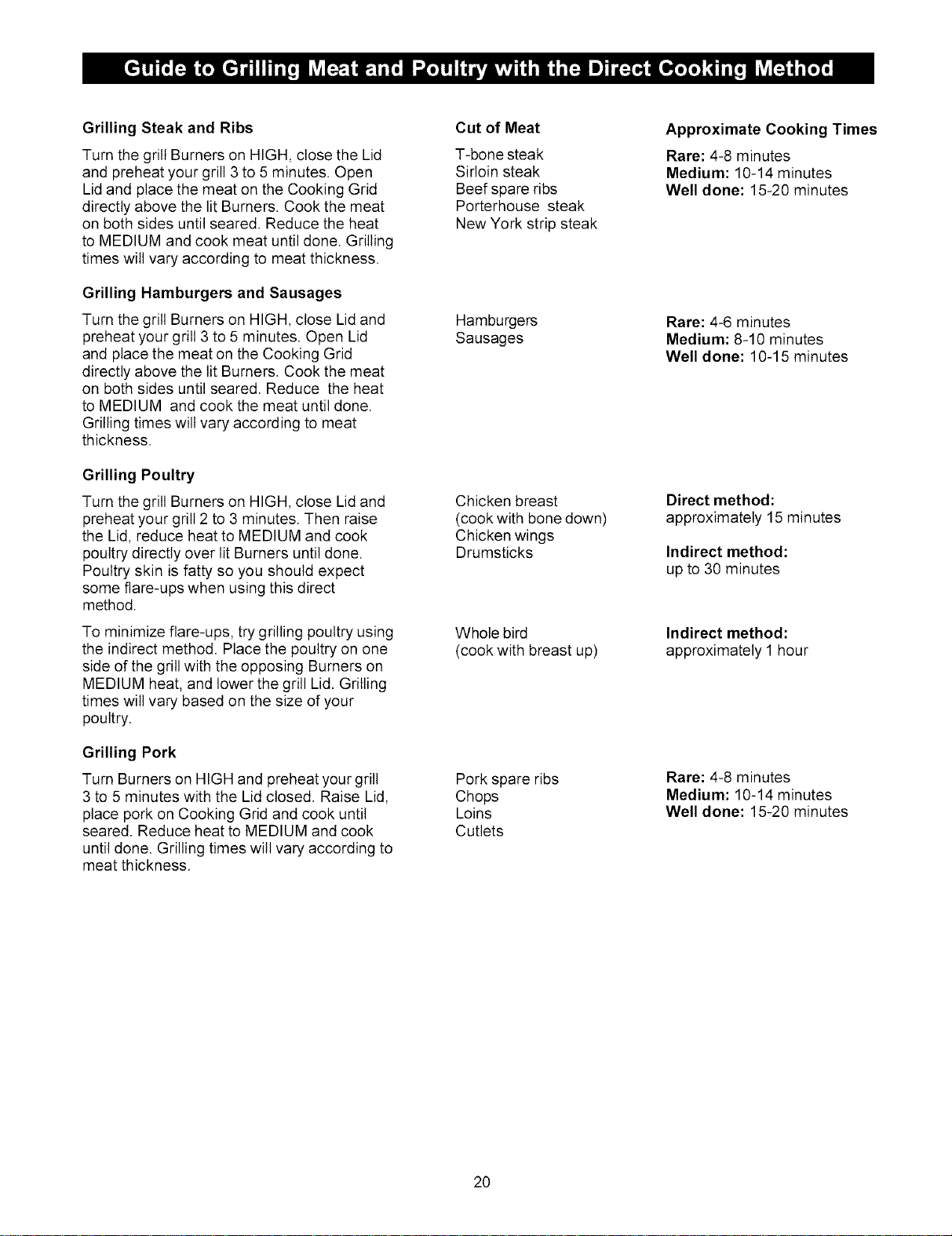 Guide to Grilling Meat and Poultry with the Direct Cooking Method

Grilling Steak and Ribs

Turn the grill Burners on HIGH, close the Lid and preheat your grill 3 to 5 minutes. Open Lid and place the meat on the Cooking Grid directly above the lit Burners. Cook the meat on both sides until seared. Reduce the heat to MEDIUM and cook meat until done. Grilling times will vary according to meat thickness.

Grilling Hamburgers and Sausages

Turn the grill Burners on HIGH, close Lid and preheat your grill 3 to 5 minutes. Open Lid and place the meat on the Cooking Grid directly above the lit Burners. Cook the meat on both sides until seared. Reduce the heat to MEDIUM and cook the meat until done. Grilling times will vary according to meat thickness.

Grilling Poultry

Turn the grill Burners on HIGH, close Lid and preheat your grill 2 to 3 minutes. Then raise the Lid, reduce heat to MEDIUM and cook poultry directly over lit Burners until done. Poultry skin is fatty so you should expect some flare-ups when using this direct method.

To minimize flare-ups, try grilling poultry using the indirect method. Place the poultry on one side of the grill with the opposing Burners on MEDIUM heat, and lower the grill Lid. Grilling times will vary based on the size of your poultry.

Grilling Pork

Turn Burners on HIGH and preheat your grill 3 to 5 minutes with the Lid closed. Raise Lid, place pork on Cooking Grid and cook until seared. Reduce heat to MEDIUM and cook until done. Grilling times will vary according to meat thickness.

Cut of Meat

T-bone steak
Sirloin steak
Beef spare ribs
Porterhouse steak
New York strip steak

Hamburgers
Sausages

Chicken breast
(cook with bone down)
Chicken wings
Drumsticks

Whole bird
(cook with breast up)

Pork spare ribs
Chops
Loins
Cutlets

Approximate Cooking Times

Rare: 4-8 minutes
Medium: 10-14 minutes
Well done: 15-20 minutes

Rare: 4-6 minutes
Medium: 8-10 minutes
Well done: 10-15 minutes

Direct method:
approximately 15 minutes

Indirect method:
up to 30 minutes

Indirect method:
approximately 1 hour

Rare: 4-8 minutes
Medium: 10-14 minutes
Well done: 15-20 minutes

20